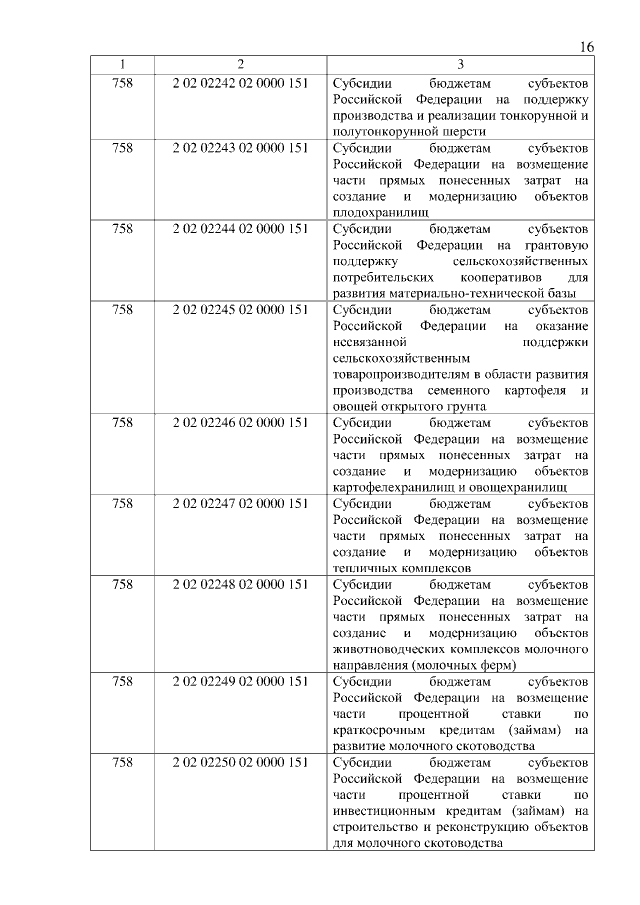 16

| 1 | 2 | 3 |
|---|---|---|
| 758 | 2 02 02242 02 0000 151 | Субсидии бюджетам субъектов Российской Федерации на поддержку производства и реализации тонкорунной и полутонкорунной шерсти |
| 758 | 2 02 02243 02 0000 151 | Субсидии бюджетам субъектов Российской Федерации на возмещение части прямых понесенных затрат на создание и модернизацию объектов плодохранилищ |
| 758 | 2 02 02244 02 0000 151 | Субсидии бюджетам субъектов Российской Федерации на грантовую поддержку сельскохозяйственных потребительских кооперативов для развития материально-технической базы |
| 758 | 2 02 02245 02 0000 151 | Субсидии бюджетам субъектов Российской Федерации на оказание несвязанной поддержки сельскохозяйственным товаропроизводителям в области развития производства семенного картофеля и овощей открытого грунта |
| 758 | 2 02 02246 02 0000 151 | Субсидии бюджетам субъектов Российской Федерации на возмещение части прямых понесенных затрат на создание и модернизацию объектов картофелехранилищ и овощехранилищ |
| 758 | 2 02 02247 02 0000 151 | Субсидии бюджетам субъектов Российской Федерации на возмещение части прямых понесенных затрат на создание и модернизацию объектов тепличных комплексов |
| 758 | 2 02 02248 02 0000 151 | Субсидии бюджетам субъектов Российской Федерации на возмещение части прямых понесенных затрат на создание и модернизацию объектов животноводческих комплексов молочного направления (молочных ферм) |
| 758 | 2 02 02249 02 0000 151 | Субсидии бюджетам субъектов Российской Федерации на возмещение части процентной ставки по краткосрочным кредитам (займам) на развитие молочного скотоводства |
| 758 | 2 02 02250 02 0000 151 | Субсидии бюджетам субъектов Российской Федерации на возмещение части процентной ставки по инвестиционным кредитам (займам) на строительство и реконструкцию объектов для молочного скотоводства |